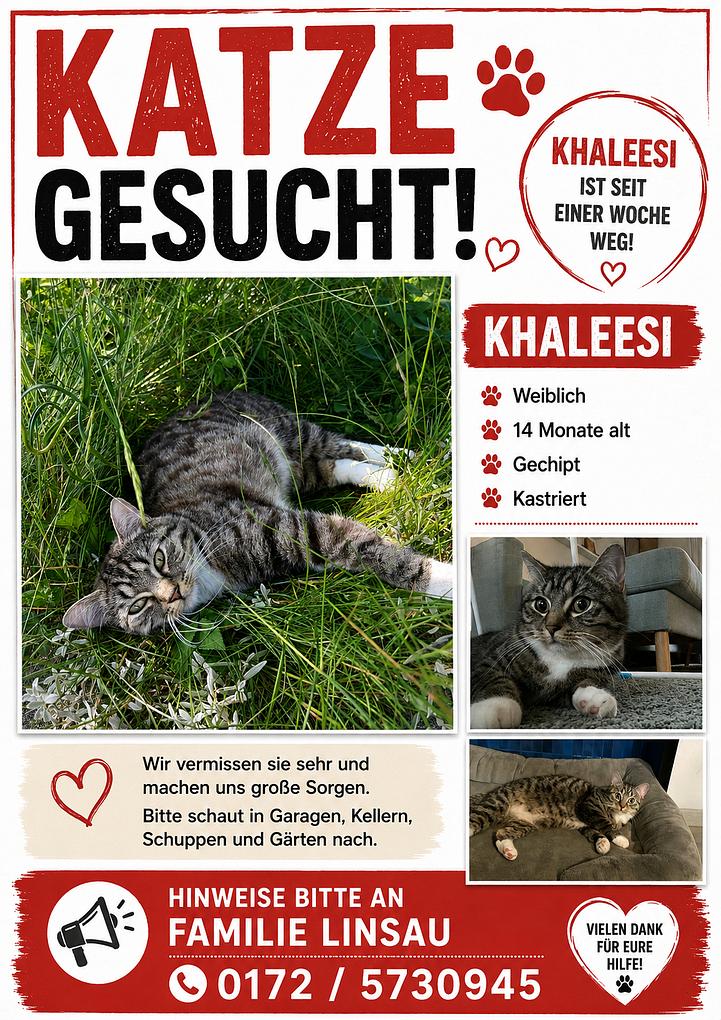 KATZE GESUCHT!

KHALEESI IST SEIT EINER WOCHE WEG!

KHALEESI

Weiblich
14 Monate alt
Gechipt
Kastriert

Wir vermissen sie sehr und machen uns große Sorgen.

Bitte schaut in Garagen, Kellern, Schuppen und Gärten nach.

HINWEISE BITTE AN
FAMILIE LINSAU
0172 / 5730945

VIELEN DANK FÜR EURE HILFE!